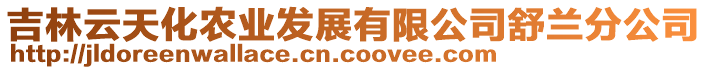 吉林云天化农业发展有限公司舒兰分公司
http://jldoreenwallace.cn.coovee.com